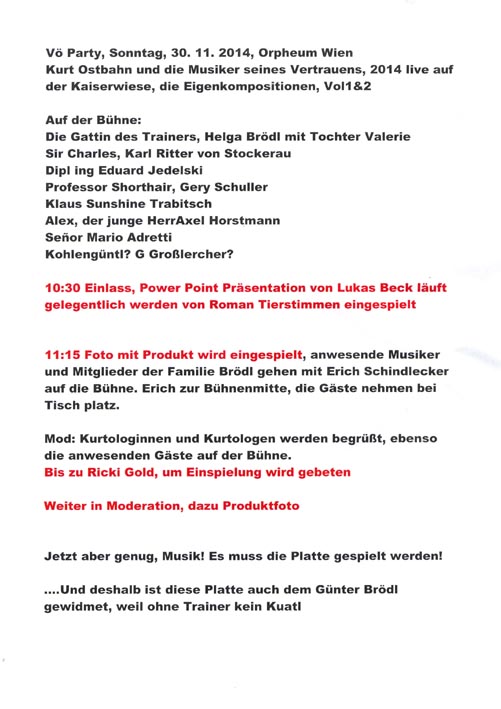 Vö Party, Sonntag, 30. 11. 2014, Orpheum Wien
Kurt Ostbahn und die Musiker seines Vertrauens, 2014 live auf der Kaiserwiese, die Eigenkompositionen, Vol1&2

Auf der Bühne:
Die Gattin des Trainers, Helga Brödl mit Tochter Valerie
Sir Charles, Karl Ritter von Stockerau
Dipl ing Eduard Jedelski
Professor Shorthair, Gery Schuller
Klaus Sunshine Trabitsch
Alex, der junge HerrAxel Horstmann
Señor Mario Adretti
Kohlengüntl? G Großlercher?

10:30 Einlass, Power Point Präsentation von Lukas Beck läuft gelegentlich werden von Roman Tierstimmen eingespielt

11:15 Foto mit Produkt wird eingespielt, anwesende Musiker und Mitglieder der Familie Brödl gehen mit Erich Schindlecker auf die Bühne. Erich zur Bühnenmitte, die Gäste nehmen bei Tisch platz.

Mod: Kurtologinnen und Kurtologen werden begrüßt, ebenso die anwesenden Gäste auf der Bühne.
Bis zu Ricki Gold, um Einspielung wird gebeten

Weiter in Moderation, dazu Produktfoto

Jetzt aber genug, Musik! Es muss die Platte gespielt werden!

....Und deshalb ist diese Platte auch dem Günter Brödl gewidmet, weil ohne Trainer kein Kuatl